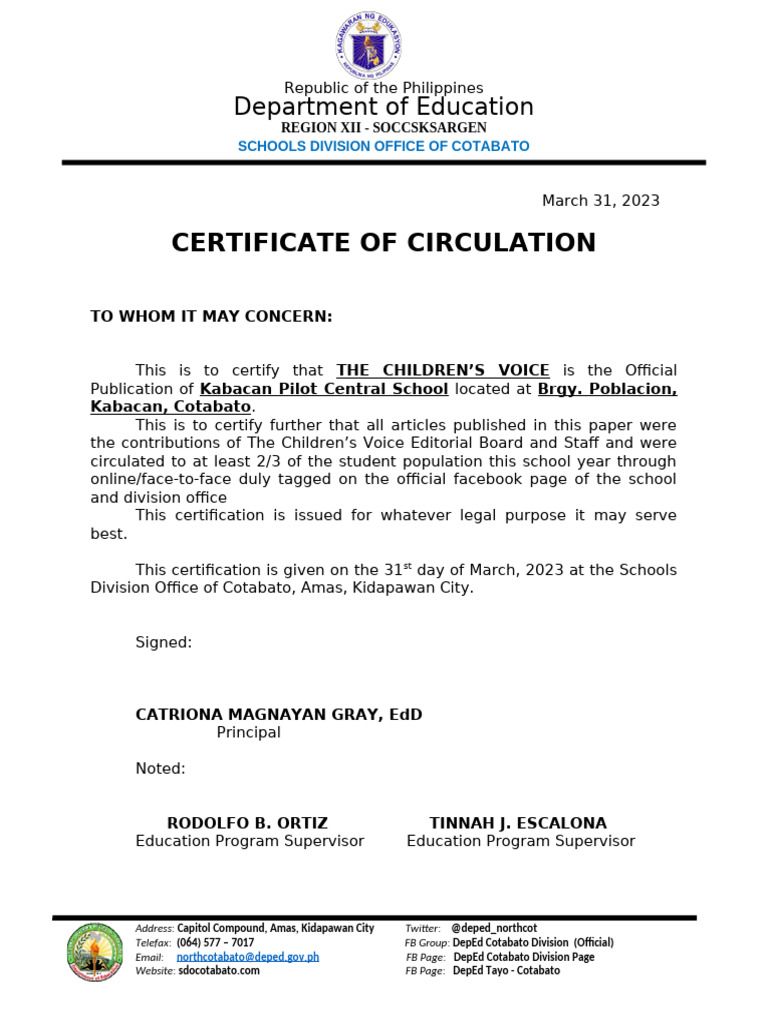 KAGAWARAN NG EDUKASYON
REPUBLIKA NG PILIPINAS

Republic of the Philippines
Department of Education
REGION XII - SOCCSKSARGEN
SCHOOLS DIVISION OFFICE OF COTABATO

March 31, 2023

CERTIFICATE OF CIRCULATION

TO WHOM IT MAY CONCERN:

This is to certify that THE CHILDREN'S VOICE is the Official Publication of Kabacan Pilot Central School located at Brgy. Poblacion, Kabacan, Cotabato.

This is to certify further that all articles published in this paper were the contributions of The Children's Voice Editorial Board and Staff and were circulated to at least 2/3 of the student population this school year through online/face-to-face duly tagged on the official facebook page of the school and division office

This certification is issued for whatever legal purpose it may serve best.

This certification is given on the 31$^{st}$ day of March, 2023 at the Schools Division Office of Cotabato, Amas, Kidapawan City.

Signed:

CATRIONA MAGNAYAN GRAY, EdD
Principal

Noted:

RODOLFO B. ORTIZ
Education Program Supervisor

TINNAH J. ESCALONA
Education Program Supervisor

Address: Capitol Compound, Amas, Kidapawan City
Telefax: (064) 577 – 7017
Email: northcotabato@deped.gov.ph
Website: sdocotabato.com

Twitter: @deped_northcot
FB Group: DepEd Cotabato Division (Official)
FB Page: DepEd Cotabato Division Page
FB Page: DepEd Tayo - Cotabato